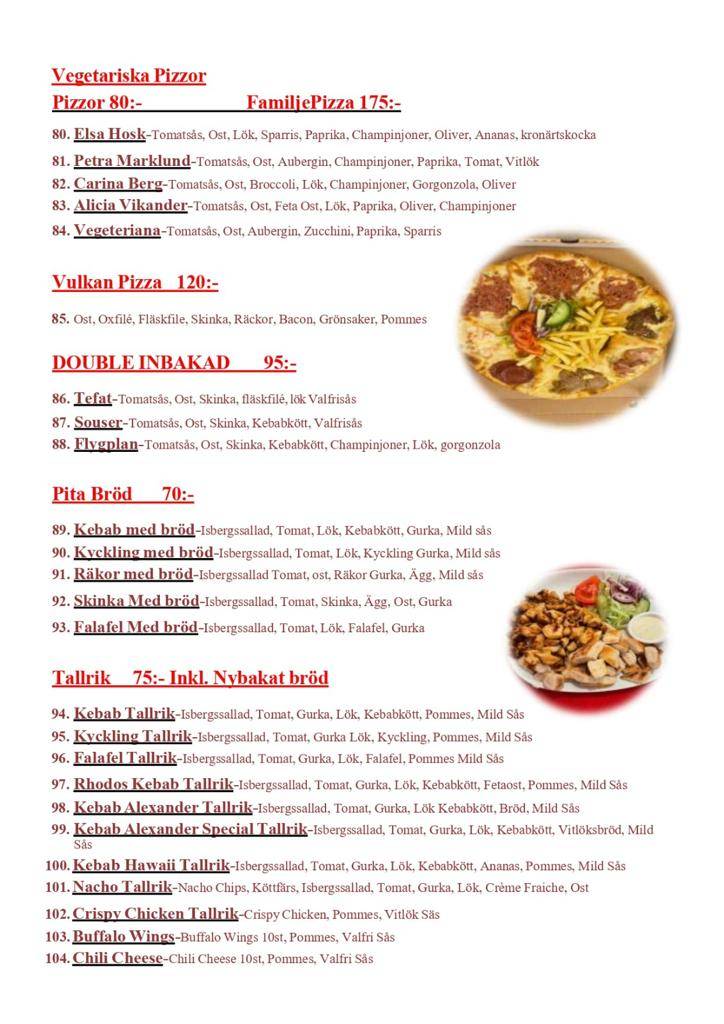 Vegetariska Pizzor
Pizzor 80:- FamiljePizza 175:-

80. Elsa Hosk-Tomatsås, Ost, Lök, Sparris, Paprika, Champinjoner, Oliver, Ananas, kronärtskocka
81. Petra Marklund-Tomatsås, Ost, Aubergin, Champinjoner, Paprika, Tomat, Vitlök
82. Carina Berg-Tomatsås, Ost, Broccoli, Lök, Champinjoner, Gorgonzola, Oliver
83. Alicia Vikander-Tomatsås, Ost, Feta Ost, Lök, Paprika, Oliver, Champinjoner
84. Vegeteriana-Tomatsås, Ost, Aubergin, Zucchini, Paprika, Sparris

Vulkan Pizza 120:-

85. Ost, Oxfilé, Fläskfile, Skinka, Räckor, Bacon, Grönsaker, Pommes

DOUBLE INBAKAD 95:-

86. Tefat-Tomatsås, Ost, Skinka, fläskfilé, lök Valfrisås
87. Souser-Tomatsås, Ost, Skinka, Kebabkött, Valfrisås
88. Flygplan-Tomatsås, Ost, Skinka, Kebabkött, Champinjoner, Lök, gorgonzola

Pita Bröd 70:-

89. Kebab med bröd-Isbergssallad, Tomat, Lök, Kebabkött, Gurka, Mild sås
90. Kyckling med bröd-Isbergssallad, Tomat, Lök, Kyckling Gurka, Mild sås
91. Räkor med bröd-Isbergssallad Tomat, ost, Räkor Gurka, Ägg, Mild sås
92. Skinka Med bröd-Isbergssallad, Tomat, Skinka, Ägg, Ost, Gurka
93. Falafel Med bröd-Isbergssallad, Tomat, Lök, Falafel, Gurka

Tallrik 75:- Inkl. Nybakat bröd

94. Kebab Tallrik-Isbergssallad, Tomat, Gurka, Lök, Kebabkött, Pommes, Mild Sås
95. Kyckling Tallrik-Isbergssallad, Tomat, Gurka Lök, Kyckling, Pommes, Mild Sås
96. Falafel Tallrik-Isbergssallad, Tomat, Gurka, Lök, Falafel, Pommes Mild Sås
97. Rhodos Kebab Tallrik-Isbergssallad, Tomat, Gurka, Lök, Kebabkött, Fetaost, Pommes, Mild Sås
98. Kebab Alexander Tallrik-Isbergssallad, Tomat, Gurka, Lök Kebabkött, Bröd, Mild Sås
99. Kebab Alexander Special Tallrik-Isbergssallad, Tomat, Gurka, Lök, Kebabkött, Vitlöksbröd, Mild Sås
100. Kebab Hawaii Tallrik-Isbergssallad, Tomat, Gurka, Lök, Kebabkött, Ananas, Pommes, Mild Sås
101. Nacho Tallrik-Nacho Chips, Köttfärs, Isbergssallad, Tomat, Gurka, Lök, Crème Fraiche, Ost
102. Crispy Chicken Tallrik-Crispy Chicken, Pommes, Vitlök Sås
103. Buffalo Wings-Buffalo Wings 10st, Pommes, Valfri Sås
104. Chili Cheese-Chili Cheese 10st, Pommes, Valfri Sås